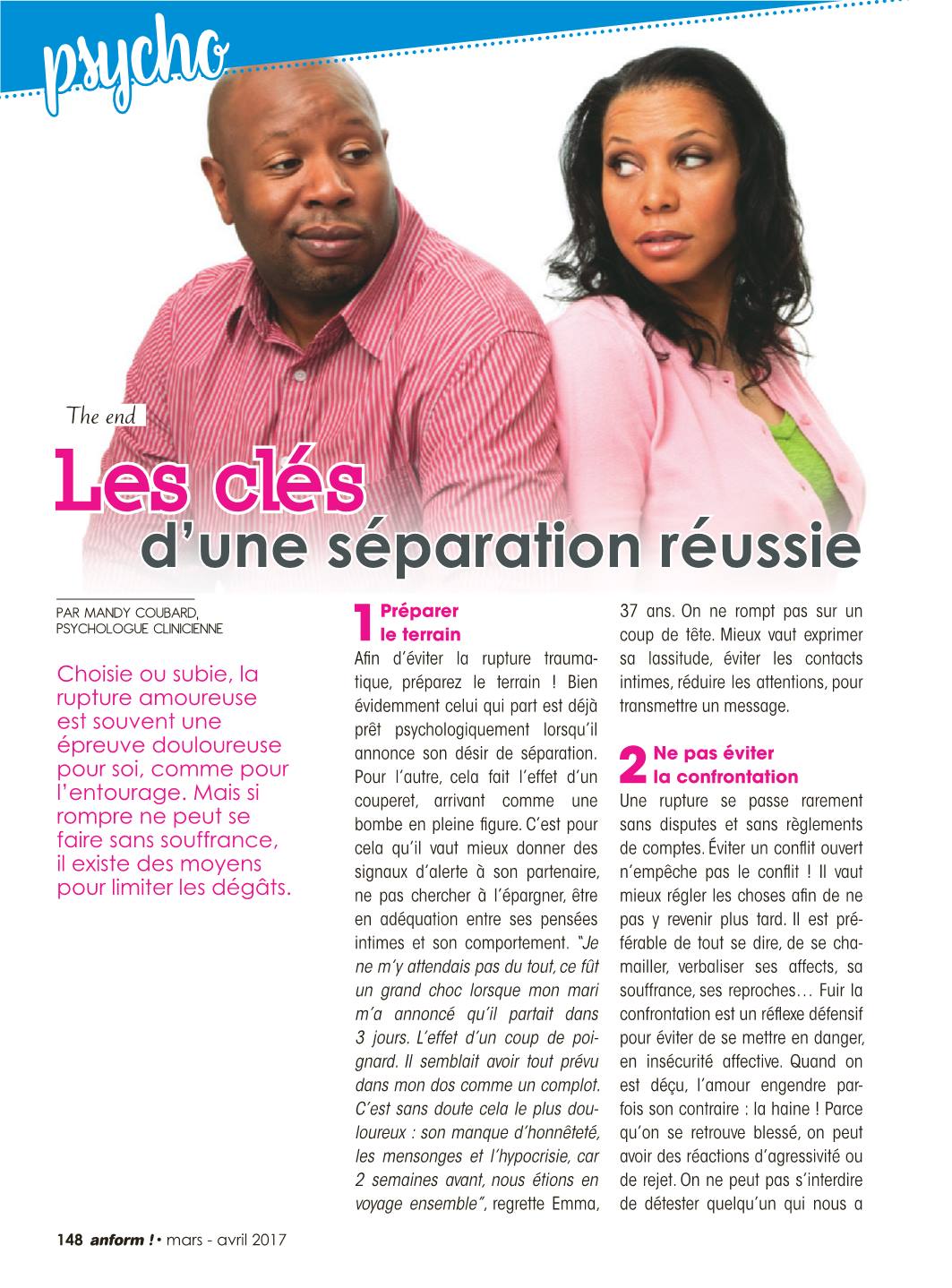 psycho

The end

Les clés
d'une séparation réussie

PAR MANDY COUBARD, PSYCHOLOGUE CLINICIENNE

Choisie ou subie, la rupture amoureuse est souvent une épreuve douloureuse pour soi, comme pour l'entourage. Mais si rompre ne peut se faire sans souffrance, il existe des moyens pour limiter les dégâts.

1 Préparer le terrain

Afin d'éviter la rupture traumatique, préparez le terrain ! Bien évidemment celui qui part est déjà prêt psychologiquement lorsqu'il annonce son désir de séparation. Pour l'autre, cela fait l'effet d'un couperet, arrivant comme une bombe en pleine figure. C'est pour cela qu'il vaut mieux donner des signaux d'alerte à son partenaire, ne pas chercher à l'épargner, être en adéquation entre ses pensées intimes et son comportement. "Je ne m'y attendais pas du tout, ce fût un grand choc lorsque mon mari m'a annoncé qu'il partait dans 3 jours. L'effet d'un coup de poignard. Il semblait avoir tout prévu dans mon dos comme un complot. C'est sans doute cela le plus douloureux : son manque d'honnêteté, les mensonges et l'hypocrisie, car 2 semaines avant, nous étions en voyage ensemble", regrette Emma, 37 ans. On ne rompt pas sur un coup de tête. Mieux vaut exprimer sa lassitude, éviter les contacts intimes, réduire les attentions, pour transmettre un message.

2 Ne pas éviter la confrontation

Une rupture se passe rarement sans disputes et sans règlements de comptes. Éviter un conflit ouvert n'empêche pas le conflit ! Il vaut mieux régler les choses afin de ne pas y revenir plus tard. Il est préférable de tout se dire, de se chamailler, verbaliser ses affects, sa souffrance, ses reproches… Fuir la confrontation est un réflexe défensif pour éviter de se mettre en danger, en insécurité affective. Quand on est déçu, l'amour engendre parfois son contraire : la haine ! Parce qu'on se retrouve blessé, on peut avoir des réactions d'agressivité ou de rejet. On ne peut pas s'interdire de détester quelqu'un qui nous a

148 anform ! • mars - avril 2017